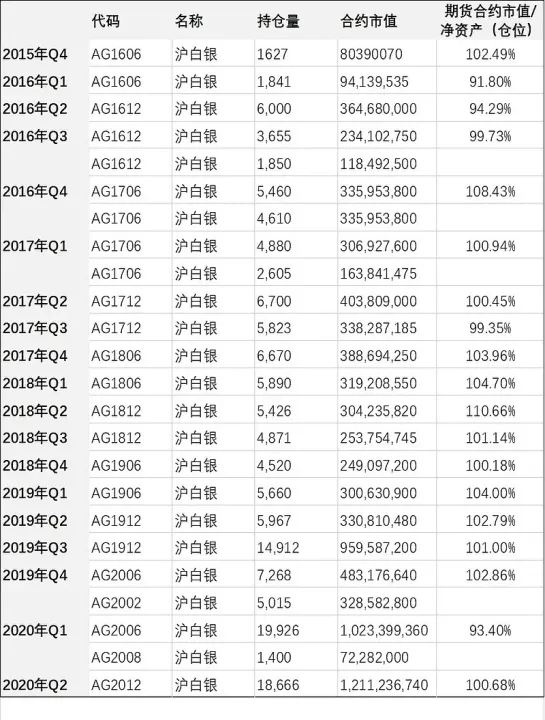 |  | 代码 | 名称 | 持仓量 | 合约市值 | 期货合约市值/净资产（仓位） |
|---|---|---|---|---|---|
| 2015年Q4 | AG1606 | 沪白银 | 1627 | 80390070 | 102.49% |
| 2016年Q1 | AG1606 | 沪白银 | 1,841 | 94,139,535 | 91.80% |
| 2016年Q2 | AG1612 | 沪白银 | 6,000 | 364,680,000 | 94.29% |
| 2016年Q3 | AG1612 | 沪白银 | 3,655 | 234,102,750 | 99.73% |
|  | AG1612 | 沪白银 | 1,850 | 118,492,500 |  |
| 2016年Q4 | AG1706 | 沪白银 | 5,460 | 335,953,800 | 108.43% |
|  | AG1706 | 沪白银 | 4,610 | 335,953,800 |  |
| 2017年Q1 | AG1706 | 沪白银 | 4,880 | 306,927,600 | 100.94% |
|  | AG1706 | 沪白银 | 2,605 | 163,841,475 |  |
| 2017年Q2 | AG1712 | 沪白银 | 6,700 | 403,809,000 | 100.45% |
| 2017年Q3 | AG1712 | 沪白银 | 5,823 | 338,287,185 | 99.35% |
| 2017年Q4 | AG1806 | 沪白银 | 6,670 | 388,694,250 | 103.96% |
| 2018年Q1 | AG1806 | 沪白银 | 5,890 | 319,208,550 | 104.70% |
| 2018年Q2 | AG1812 | 沪白银 | 5,426 | 304,235,820 | 110.66% |
| 2018年Q3 | AG1812 | 沪白银 | 4,871 | 253,754,745 | 101.14% |
| 2018年Q4 | AG1906 | 沪白银 | 4,520 | 249,097,200 | 100.18% |
| 2019年Q1 | AG1906 | 沪白银 | 5,660 | 300,630,900 | 104.00% |
| 2019年Q2 | AG1912 | 沪白银 | 5,967 | 330,810,480 | 102.79% |
| 2019年Q3 | AG1912 | 沪白银 | 14,912 | 959,587,200 | 101.00% |
| 2019年Q4 | AG2006 | 沪白银 | 7,268 | 483,176,640 | 102.86% |
|  | AG2002 | 沪白银 | 5,015 | 328,582,800 |  |
| 2020年Q1 | AG2006 | 沪白银 | 19,926 | 1,023,399,360 | 93.40% |
|  | AG2008 | 沪白银 | 1,400 | 72,282,000 |  |
| 2020年Q2 | AG2012 | 沪白银 | 18,666 | 1,211,236,740 | 100.68% |